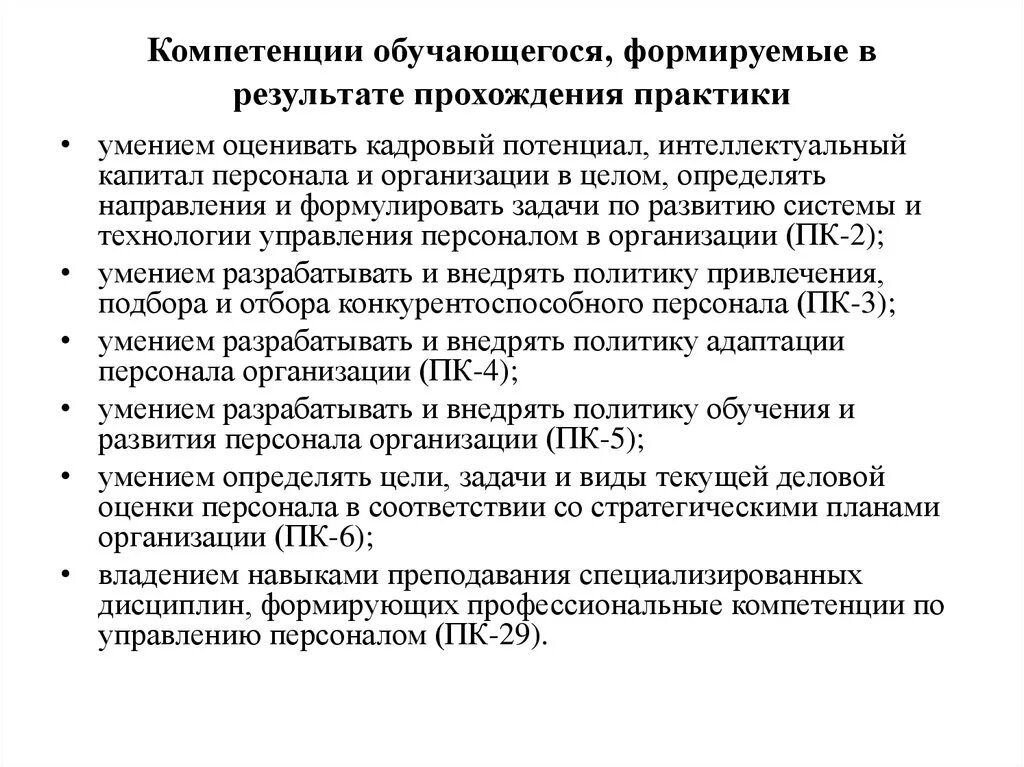 Компетенции обучающегося, формируемые в результате прохождения практики

• умением оценивать кадровый потенциал, интеллектуальный капитал персонала и организации в целом, определять направления и формулировать задачи по развитию системы и технологии управления персоналом в организации (ПК-2);
• умением разрабатывать и внедрять политику привлечения, подбора и отбора конкурентоспособного персонала (ПК-3);
• умением разрабатывать и внедрять политику адаптации персонала организации (ПК-4);
• умением разрабатывать и внедрять политику обучения и развития персонала организации (ПК-5);
• умением определять цели, задачи и виды текущей деловой оценки персонала в соответствии со стратегическими планами организации (ПК-6);
• владением навыками преподавания специализированных дисциплин, формирующих профессиональные компетенции по управлению персоналом (ПК-29).